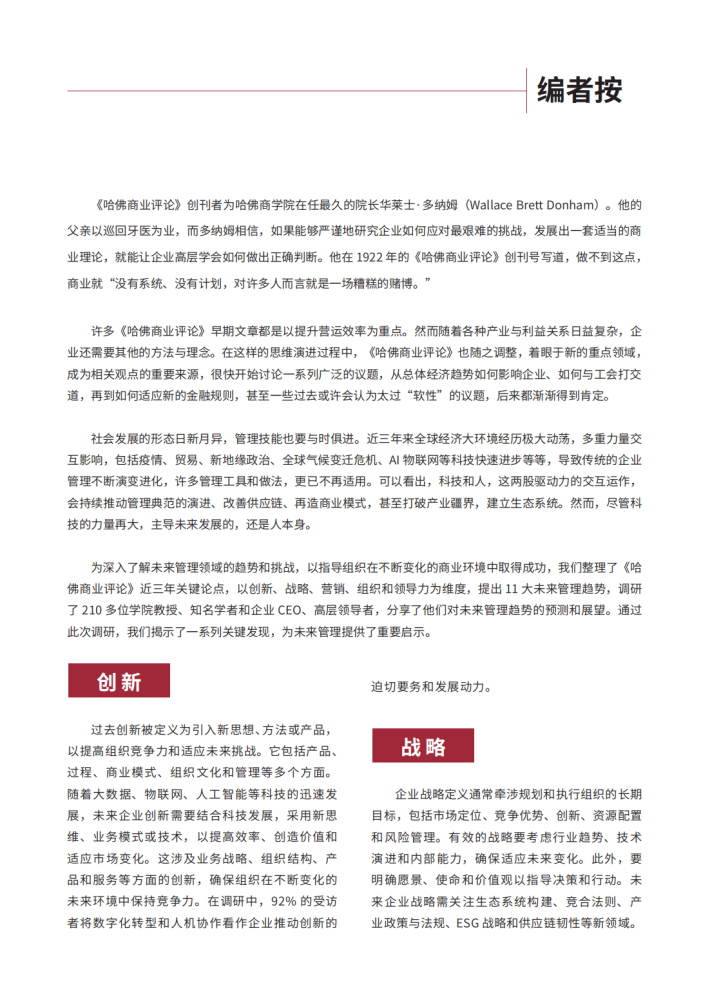 编者按

《哈佛商业评论》创刊者为哈佛商学院在任最久的院长华莱士·多纳姆（Wallace Brett Donham）。他的父亲以巡回牙医为业，而多纳姆相信，如果能够严谨地研究企业如何应对最艰难的挑战，发展出一套适当的商业理论，就能让企业高层学会如何做出正确判断。他在 1922 年的《哈佛商业评论》创刊号写道，做不到这点，商业就“没有系统、没有计划，对许多人而言就是一场糟糕的赌博。”

许多《哈佛商业评论》早期文章都是以提升营运效率为重点。然而随着各种产业与利益关系日益复杂，企业还需要其他的方法与理念。在这样的思维演进过程中，《哈佛商业评论》也随之调整，着眼于新的重点领域，成为相关观点的重要来源，很快开始讨论一系列广泛的议题，从总体经济趋势如何影响企业、如何与工会打交道，再到如何适应新的金融规则，甚至一些过去或许会认为太过“软性”的议题，后来都渐渐得到肯定。

社会发展的形态日新月异，管理技能也要与时俱进。近三年来全球经济大环境经历极大动荡，多重力量交互影响，包括疫情、贸易、新地缘政治、全球气候变迁危机、AI 物联网等科技快速进步等等，导致传统的企业管理不断演变进化，许多管理工具和做法，更已不再适用。可以看出，科技和人，这两股驱动力的交互运作，会持续推动管理典范的演进、改善供应链、再造商业模式，甚至打破产业疆界，建立生态系统。然而，尽管科技的力量再大，主导未来发展的，还是人本身。

为深入了解未来管理领域的趋势和挑战，以指导组织在不断变化的商业环境中取得成功，我们整理了《哈佛商业评论》近三年关键论点，以创新、战略、营销、组织和领导力为维度，提出 11 大未来管理趋势，调研了 210 多位学院教授、知名学者和企业 CEO、高层领导者，分享了他们对未来管理趋势的预测和展望。通过此次调研，我们揭示了一系列关键发现，为未来管理提供了重要启示。

创新

过去创新被定义为引入新思想、方法或产品，以提高组织竞争力和适应未来挑战。它包括产品、过程、商业模式、组织文化和管理等多个方面。随着大数据、物联网、人工智能等科技的迅速发展，未来企业创新需要结合科技发展，采用新思维、业务模式或技术，以提高效率、创造价值和适应市场变化。这涉及业务战略、组织结构、产品和服务等方面的创新，确保组织在不断变化的未来环境中保持竞争力。在调研中，92% 的受访者将数字化转型和人机协作看作企业推动创新的迫切要务和发展动力。

战略

企业战略定义通常牵涉规划和执行组织的长期目标，包括市场定位、竞争优势、创新、资源配置和风险管理。有效的战略要考虑行业趋势、技术演进和内部能力，确保适应未来变化。此外，要明确愿景、使命和价值观以指导决策和行动。未来企业战略需关注生态系统构建、竞合法则、产业政策与法规、ESG 战略和供应链韧性等新领域。